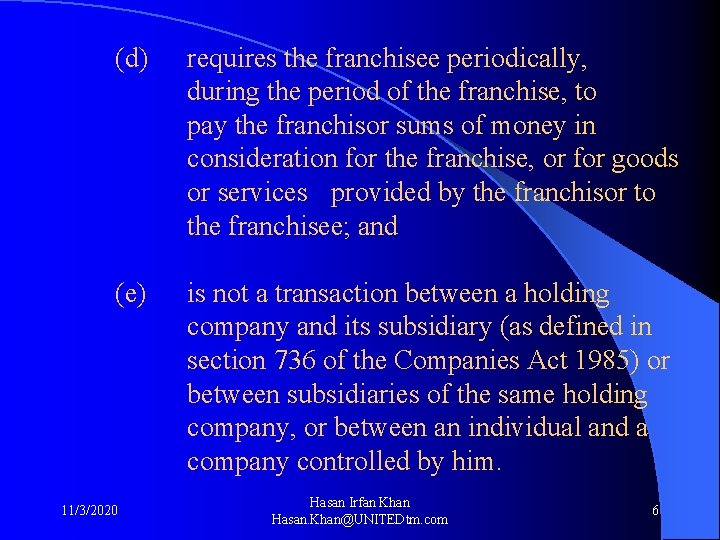 (d) requires the franchisee periodically, during the period of the franchise, to pay the franchisor sums of money in consideration for the franchise, or for goods or services provided by the franchisor to the franchisee; and

(e) is not a transaction between a holding company and its subsidiary (as defined in section 736 of the Companies Act 1985) or between subsidiaries of the same holding company, or between an individual and a company controlled by him.

11/3/2020

Hasan Irfan Khan
Hasan.Khan@UNITEDtm.com

6